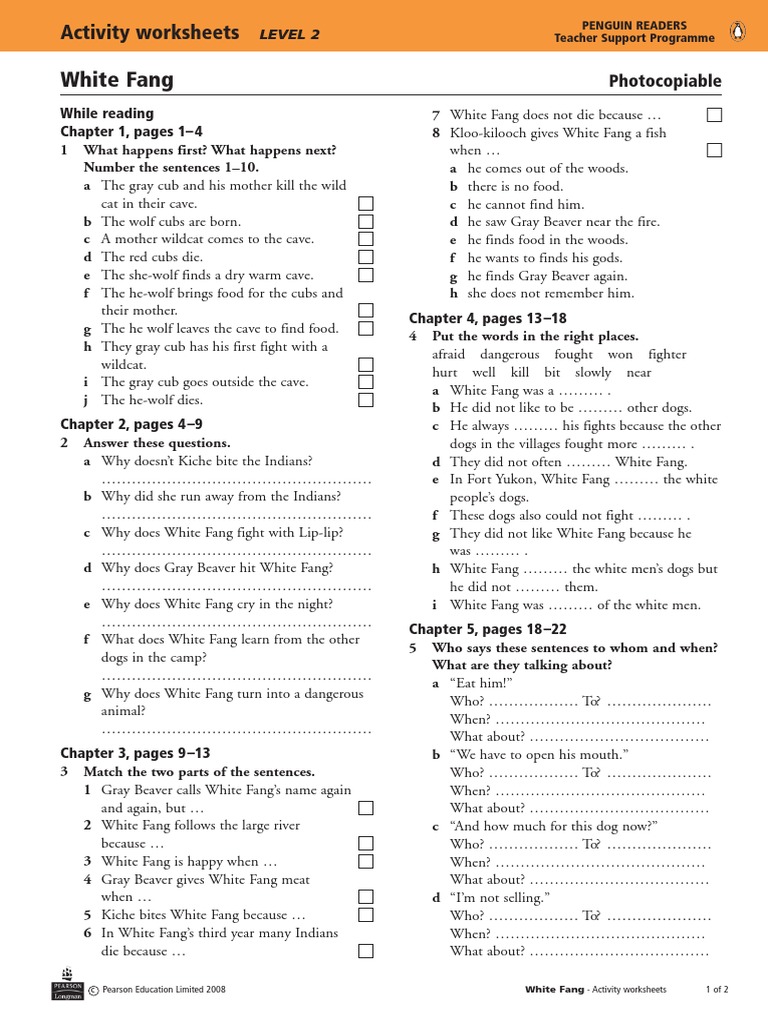 Activity worksheets LEVEL 2

PENGUIN READERS
Teacher Support Programme

White Fang

Photocopiable

While reading
Chapter 1, pages 1–4

1 What happens first? What happens next? Number the sentences 1–10.
a The gray cub and his mother kill the wild cat in their cave.
b The wolf cubs are born.
c A mother wildcat comes to the cave.
d The red cubs die.
e The she-wolf finds a dry warm cave.
f The he-wolf brings food for the cubs and their mother.
g The he wolf leaves the cave to find food.
h They gray cub has his first fight with a wildcat.
i The gray cub goes outside the cave.
j The he-wolf dies.

Chapter 2, pages 4–9

2 Answer these questions.
a Why doesn't Kiche bite the Indians?
………………………………………………
b Why did she run away from the Indians?
………………………………………………
c Why does White Fang fight with Lip-lip?
………………………………………………
d Why does Gray Beaver hit White Fang?
………………………………………………
e Why does White Fang cry in the night?
………………………………………………
f What does White Fang learn from the other dogs in the camp?
………………………………………………
g Why does White Fang turn into a dangerous animal?
………………………………………………

Chapter 3, pages 9–13

3 Match the two parts of the sentences.
1 Gray Beaver calls White Fang's name again and again, but …
2 White Fang follows the large river because …
3 White Fang is happy when …
4 Gray Beaver gives White Fang meat when …
5 Kiche bites White Fang because …
6 In White Fang's third year many Indians die because …
7 White Fang does not die because …
8 Kloo-kilooch gives White Fang a fish when …
a he comes out of the woods.
b there is no food.
c he cannot find him.
d he saw Gray Beaver near the fire.
e he finds food in the woods.
f he wants to finds his gods.
g he finds Gray Beaver again.
h she does not remember him.

Chapter 4, pages 13–18

4 Put the words in the right places.
afraid dangerous fought won fighter hurt well kill bit slowly near
a White Fang was a ……… .
b He did not like to be ……… other dogs.
c He always ……… his fights because the other dogs in the villages fought more ……… .
d They did not often ……… White Fang.
e In Fort Yukon, White Fang ……… the white people's dogs.
f These dogs also could not fight ……… .
g They did not like White Fang because he was ……… .
h White Fang ……… the white men's dogs but he did not ……… them.
i White Fang was ……… of the white men.

Chapter 5, pages 18–22

5 Who says these sentences to whom and when? What are they talking about?
a "Eat him!"
Who? ……………… To? …………………
When? ……………………………………
What about? ………………………………
b "We have to open his mouth."
Who? ……………… To? …………………
When? ……………………………………
What about? ………………………………
c "And how much for this dog now?"
Who? ……………… To? …………………
When? ……………………………………
What about? ………………………………
d "I'm not selling."
Who? ……………… To? …………………
When? ……………………………………
What about? ………………………………

PEARSON Longman © Pearson Education Limited 2008

White Fang - Activity worksheets 1 of 2